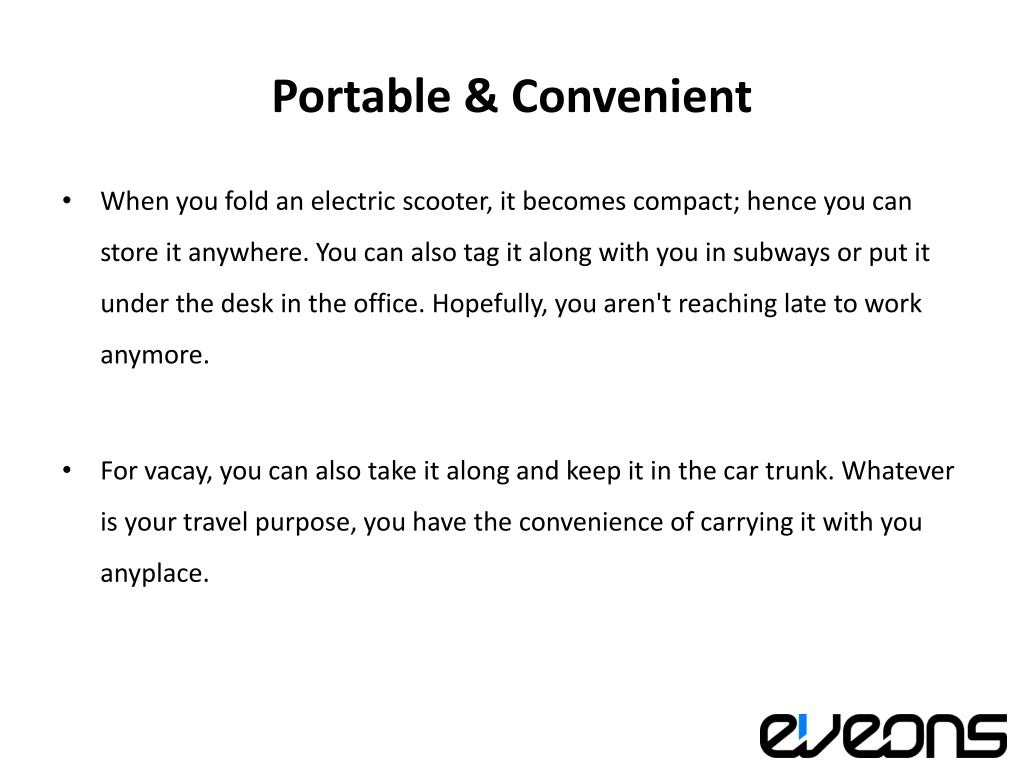 Portable & Convenient

• When you fold an electric scooter, it becomes compact; hence you can store it anywhere. You can also tag it along with you in subways or put it under the desk in the office. Hopefully, you aren't reaching late to work anymore.

• For vacay, you can also take it along and keep it in the car trunk. Whatever is your travel purpose, you have the convenience of carrying it with you anyplace.

eveons